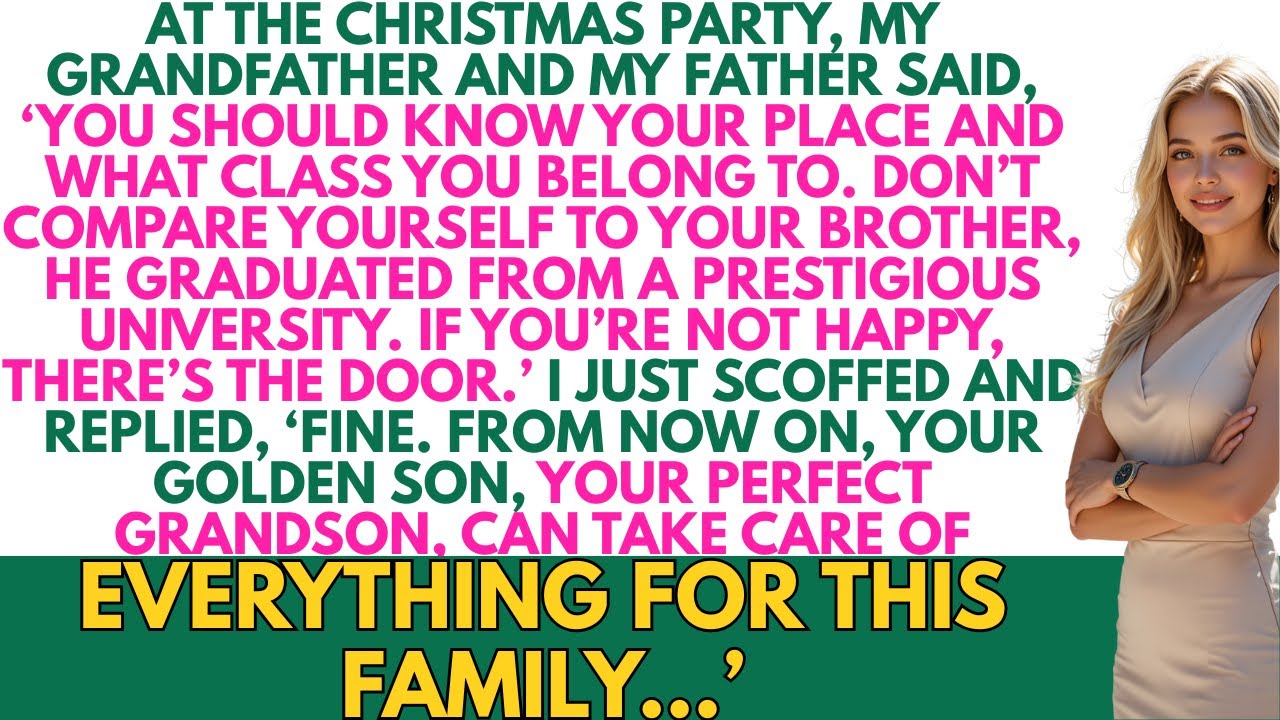 AT THE CHRISTMAS PARTY, MY GRANDFATHER AND MY FATHER SAID, ‘YOU SHOULD KNOW YOUR PLACE AND WHAT CLASS YOU BELONG TO. DON’T COMPARE YOURSELF TO YOUR BROTHER, HE GRADUATED FROM A PRESTIGIOUS UNIVERSITY. IF YOU’RE NOT HAPPY, THERE’S THE DOOR.’ I JUST SCOFFED AND REPLIED, ‘FINE. FROM NOW ON, YOUR GOLDEN SON, YOUR PERFECT GRANDSON, CAN TAKE CARE OF

EVERYTHING FOR THIS FAMILY...’